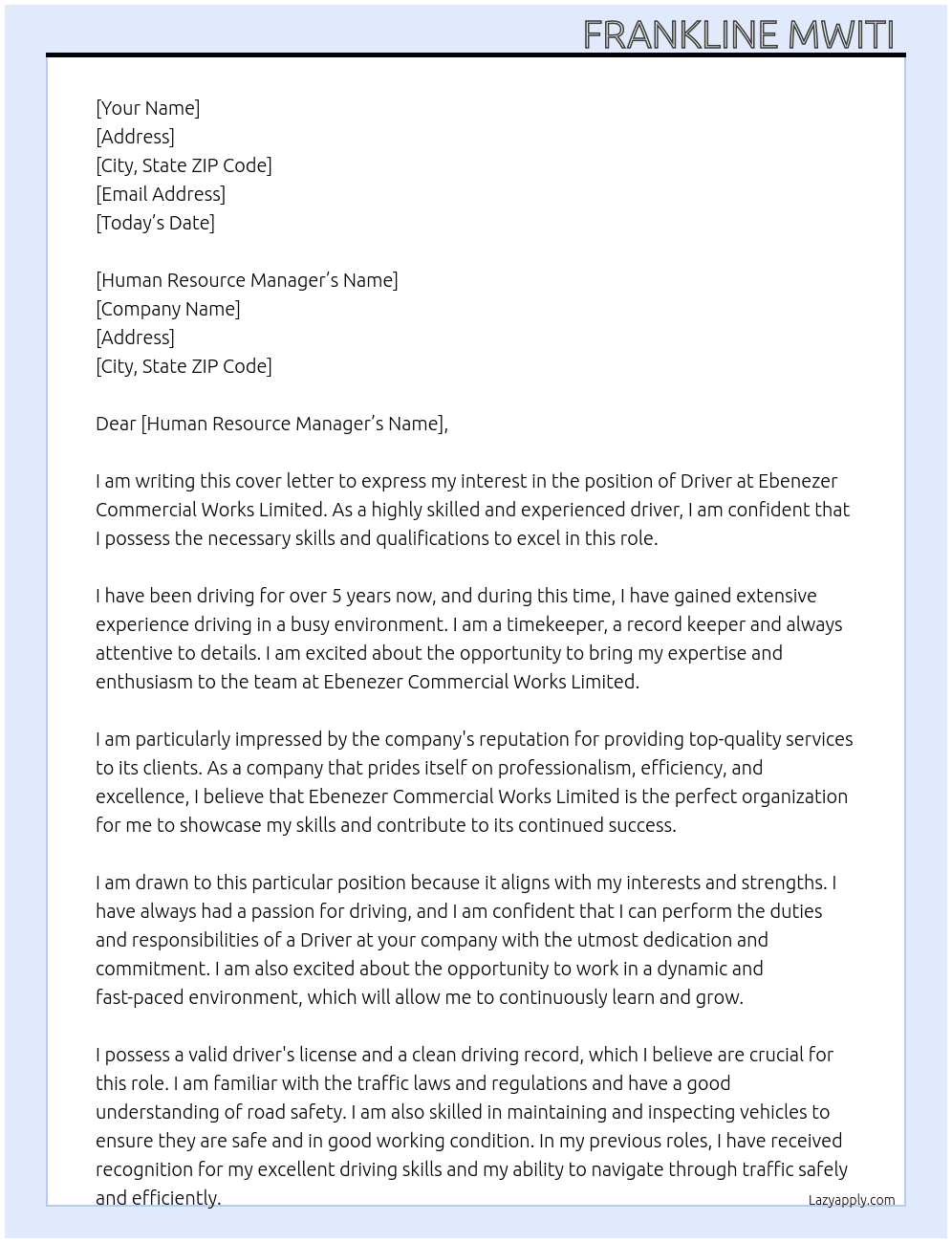 FRANKLINE MWITI

[Your Name]
[Address]
[City, State ZIP Code]
[Email Address]
[Today's Date]

[Human Resource Manager's Name]
[Company Name]
[Address]
[City, State ZIP Code]

Dear [Human Resource Manager's Name],

I am writing this cover letter to express my interest in the position of Driver at Ebenezer Commercial Works Limited. As a highly skilled and experienced driver, I am confident that I possess the necessary skills and qualifications to excel in this role.

I have been driving for over 5 years now, and during this time, I have gained extensive experience driving in a busy environment. I am a timekeeper, a record keeper and always attentive to details. I am excited about the opportunity to bring my expertise and enthusiasm to the team at Ebenezer Commercial Works Limited.

I am particularly impressed by the company's reputation for providing top-quality services to its clients. As a company that prides itself on professionalism, efficiency, and excellence, I believe that Ebenezer Commercial Works Limited is the perfect organization for me to showcase my skills and contribute to its continued success.

I am drawn to this particular position because it aligns with my interests and strengths. I have always had a passion for driving, and I am confident that I can perform the duties and responsibilities of a Driver at your company with the utmost dedication and commitment. I am also excited about the opportunity to work in a dynamic and fast-paced environment, which will allow me to continuously learn and grow.

I possess a valid driver's license and a clean driving record, which I believe are crucial for this role. I am familiar with the traffic laws and regulations and have a good understanding of road safety. I am also skilled in maintaining and inspecting vehicles to ensure they are safe and in good working condition. In my previous roles, I have received recognition for my excellent driving skills and my ability to navigate through traffic safely and efficiently.

Lazyapply.com